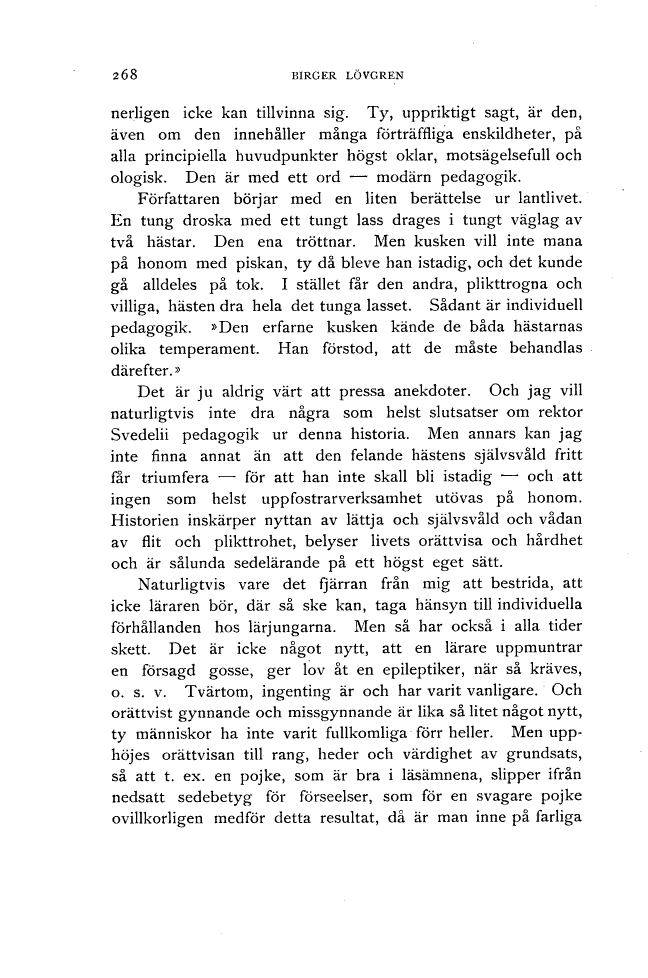 268 BIRGER LÖVGREN

nerligen icke kan tillvinna sig. Ty, uppriktigt sagt, är den, även om den innehåller många förträffliga enskildheter, på alla principiella huvudpunkter högst oklar, motsägelsefull och ologisk. Den är med ett ord — modärn pedagogik.

Författaren börjar med en liten berättelse ur lantlivet. En tung droska med ett tungt lass drages i tungt väglag av två hästar. Den ena tröttnar. Men kusken vill inte mana på honom med piskan, ty då bleve han istadig, och det kunde gå alldeles på tok. I stället får den andra, plikttrogna och villiga, hästen dra hela det tunga lasset. Sådant är individuell pedagogik. »Den erfarne kusken kände de båda hästarnas olika temperament. Han förstod, att de måste behandlas därefter.»

Det är ju aldrig värt att pressa anekdoter. Och jag vill naturligtvis inte dra några som helst slutsatser om rektor Svedelii pedagogik ur denna historia. Men annars kan jag inte finna annat än att den felande hästens självsvåld fritt får triumfera — för att han inte skall bli istadig — och att ingen som helst uppfostrarverksamhet utövas på honom. Historien inskärper nyttan av lättja och självsvåld och vådan av flit och plikttrohet, belyser livets orättvisa och hårdhet och är sålunda sedelärande på ett högst eget sätt.

Naturligtvis vare det fjärran från mig att bestrida, att icke läraren bör, där så ske kan, taga hänsyn till individuella förhållanden hos lärjungarna. Men så har också i alla tider skett. Det är icke något nytt, att en lärare uppmuntrar en försagd gosse, ger lov åt en epileptiker, när så kräves, o. s. v. Tvärtom, ingenting är och har varit vanligare. Och orättvist gynnande och missgynnande är lika så litet något nytt, ty människor ha inte varit fullkomliga förr heller. Men upphöjes orättvisan till rang, heder och värdighet av grundsats, så att t. ex. en pojke, som är bra i läsämnena, slipper ifrån nedsatt sedebetyg för förseelser, som för en svagare pojke ovillkorligen medför detta resultat, då är man inne på farliga